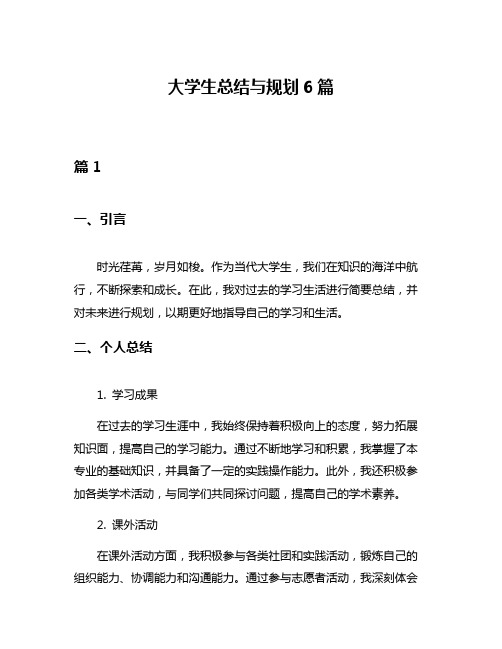 大学生总结与规划 6 篇

篇 1

一、引言

时光荏苒，岁月如梭。作为当代大学生，我们在知识的海洋中航行，不断探索和成长。在此，我对过去的学习生活进行简要总结，并对未来进行规划，以期更好地指导自己的学习和生活。

二、个人总结

1. 学习成果

在过去的学习生涯中，我始终保持着积极向上的态度，努力拓展知识面，提高自己的学习能力。通过不断地学习和积累，我掌握了本专业的基础知识，并具备了一定的实践操作能力。此外，我还积极参加各类学术活动，与同学们共同探讨问题，提高自己的学术素养。

2. 课外活动

在课外活动方面，我积极参与各类社团和实践活动，锻炼自己的组织能力、协调能力和沟通能力。通过参与志愿者活动，我深刻体会